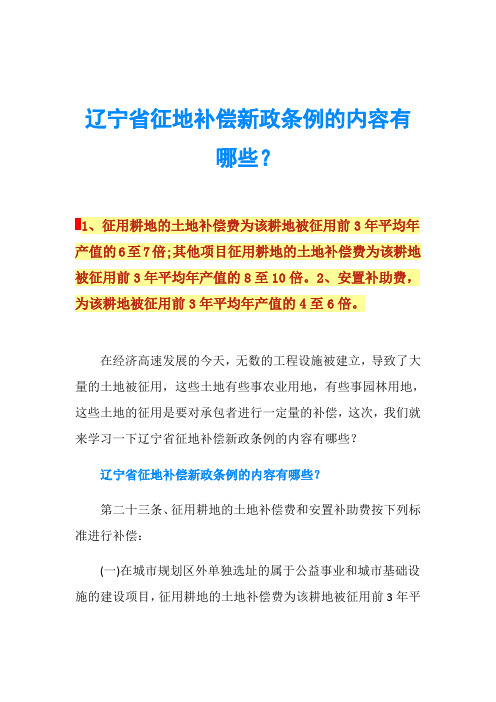 辽宁省征地补偿新政条例的内容有哪些？

1、征用耕地的土地补偿费为该耕地被征用前 3 年平均年产值的 6 至 7 倍;其他项目征用耕地的土地补偿费为该耕地被征用前 3 年平均年产值的 8 至 10 倍。2、安置补助费，为该耕地被征用前 3 年平均年产值的 4 至 6 倍。

在经济高速发展的今天，无数的工程设施被建立，导致了大量的土地被征用，这些土地有些事农业用地，有些事园林用地，这些土地的征用是要对承包者进行一定量的补偿，这次，我们就来学习一下辽宁省征地补偿新政条例的内容有哪些?

辽宁省征地补偿新政条例的内容有哪些?

第二十三条、征用耕地的土地补偿费和安置补助费按下列标准进行补偿:

(一)在城市规划区外单独选址的属于公益事业和城市基础设施的建设项目，征用耕地的土地补偿费为该耕地被征用前 3 年平